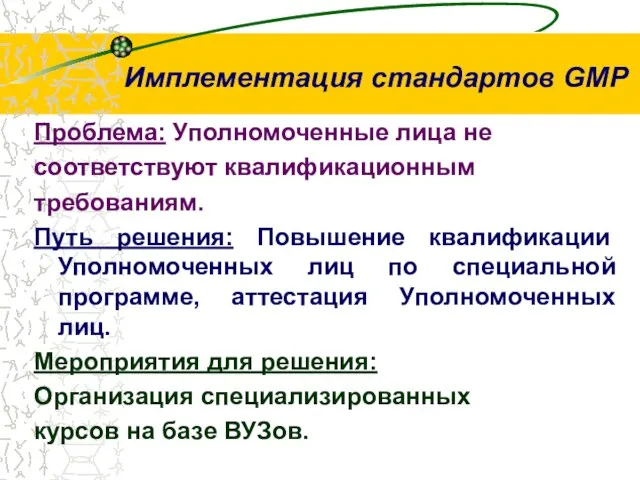 Имплементация стандартов GMP

Проблема: Уполномоченные лица не соответствуют квалификационным требованиям.

Путь решения: Повышение квалификации Уполномоченных лиц по специальной программе, аттестация Уполномоченных лиц.

Мероприятия для решения:

Организация специализированных курсов на базе ВУЗов.